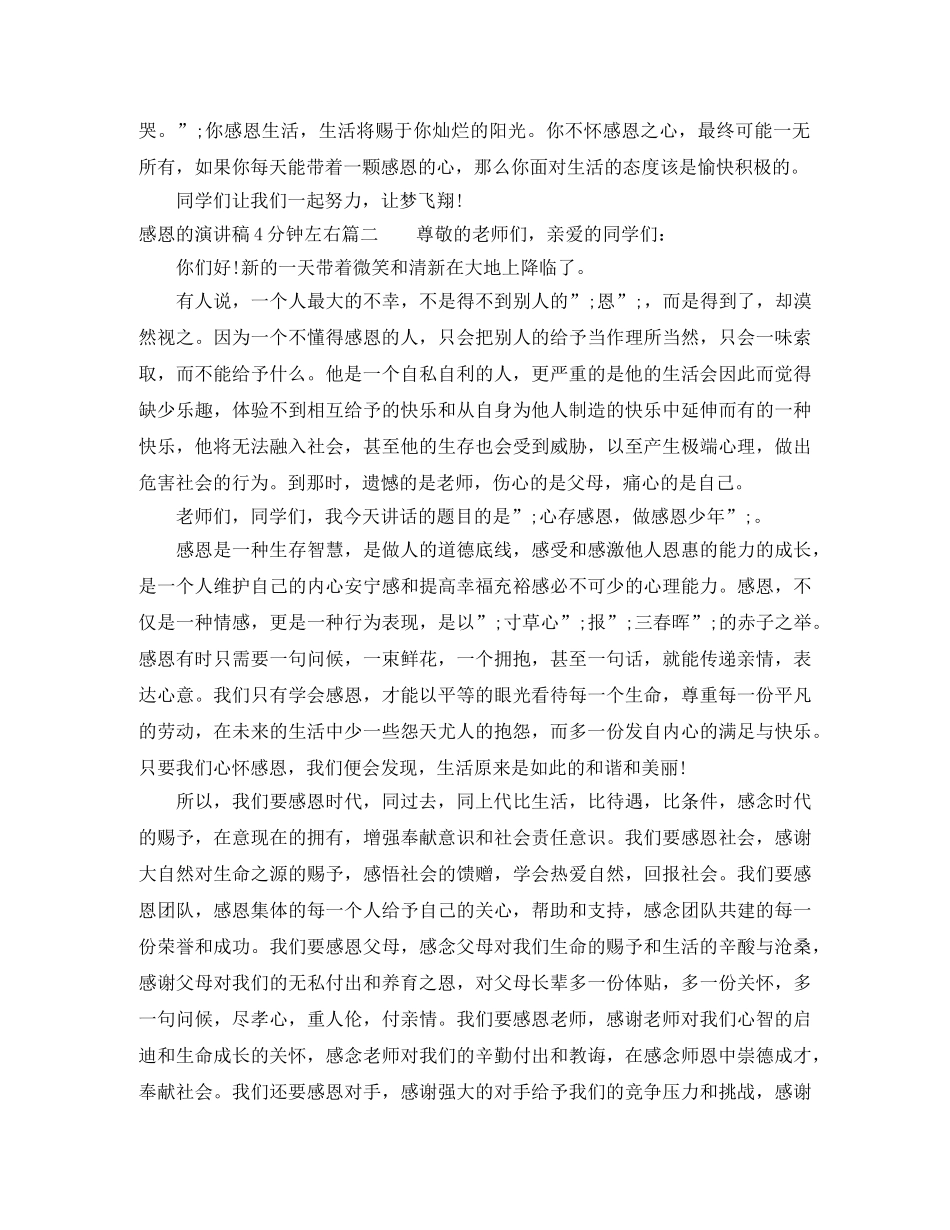 哭。”;你感恩生活，生活将赐于你灿烂的阳光。你不怀感恩之心，最终可能一无所有，如果你每天能带着一颗感恩的心，那么你面对生活的态度该是愉快积极的。

同学们让我们一起努力，让梦飞翔!

感恩的演讲稿4分钟左右篇二　　尊敬的老师们，亲爱的同学们：

你们好!新的一天带着微笑和清新在大地上降临了。

有人说，一个人最大的不幸，不是得不到别人的”;恩”;，而是得到了，却漠然视之。因为一个不懂得感恩的人，只会把别人的给予当作理所当然，只会一味索取，而不能给予什么。他是一个自私自利的人，更严重的是他的生活会因此而觉得缺少乐趣，体验不到相互给予的快乐和从自身为他人制造的快乐中延伸而有的一种快乐，他将无法融入社会，甚至他的生存也会受到威胁，以至产生极端心理，做出危害社会的行为。到那时，遗憾的是老师，伤心的是父母，痛心的是自己。

老师们，同学们，我今天讲话的题目的是”;心存感恩，做感恩少年”;。

感恩是一种生存智慧，是做人的道德底线，感受和感激他人恩惠的能力的成长，是一个人维护自己的内心安宁感和提高幸福充裕感必不可少的心理能力。感恩，不仅是一种情感，更是一种行为表现，是以”;寸草心”;报”;三春晖”;的赤子之举。感恩有时只需要一句问候，一束鲜花，一个拥抱，甚至一句话，就能传递亲情，表达心意。我们只有学会感恩，才能以平等的眼光看待每一个生命，尊重每一份平凡的劳动，在未来的生活中少一些怨天尤人的抱怨，而多一份发自内心的满足与快乐。只要我们心怀感恩，我们便会发现，生活原来是如此的和谐和美丽!

所以，我们要感恩时代，同过去，同上代比生活，比待遇，比条件，感念时代的赐予，在意现在的拥有，增强奉献意识和社会责任意识。我们要感恩社会，感谢大自然对生命之源的赐予，感悟社会的馈赠，学会热爱自然，回报社会。我们要感恩团队，感恩集体的每一个人给予自己的关心，帮助和支持，感念团队共建的每一份荣誉和成功。我们要感恩父母，感念父母对我们生命的赐予和生活的辛酸与沧桑，感谢父母对我们的无私付出和养育之恩，对父母长辈多一份体贴，多一份关怀，多一句问候，尽孝心，重人伦，付亲情。我们要感恩老师，感谢老师对我们心智的启迪和生命成长的关怀，感念老师对我们的辛勤付出和教诲，在感念师恩中崇德成才，奉献社会。我们还要感恩对手，感谢强大的对手给予我们的竞争压力和挑战，感谢